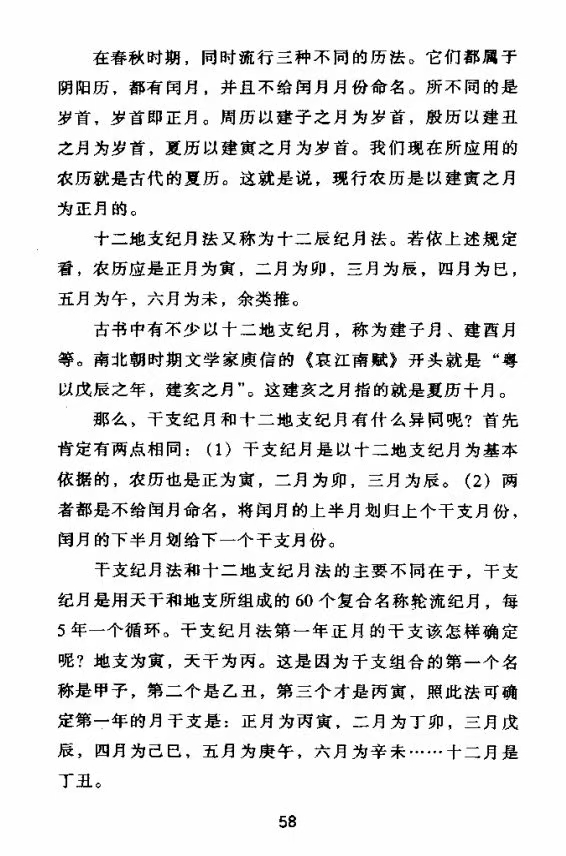 在春秋时期，同时流行三种不同的历法。它们都属于阴阳历，都有闰月，并且不给闰月月份命名。所不同的是岁首，岁首即正月。周历以建子之月为岁首，殷历以建丑之月为岁首，夏历以建寅之月为岁首。我们现在所应用的农历就是古代的夏历。这就是说，现行农历是以建寅之月为正月的。

十二地支纪月法又称为十二辰纪月法。若依上述规定看，农历应是正月为寅，二月为卯，三月为辰，四月为巳，五月为午，六月为未，余类推。

古书中有不少以十二地支纪月，称为建子月、建酉月等。南北朝时期文学家庾信的《哀江南赋》开头就是“粤以戊辰之年，建亥之月”。这建亥之月指的就是夏历十月。

那么，干支纪月和十二地支纪月有什么异同呢？首先肯定有两点相同：（1）干支纪月是以十二地支纪月为基本依据的，农历也是正为寅，二月为卯，三月为辰。（2）两者都是不给闰月命名，将闰月的上半月划归上个干支月份，闰月的下半月划给下一个干支月份。

干支纪月法和十二地支纪月法的主要不同在于，干支纪月是用天干和地支所组成的60个复合名称轮流纪月，每5年一个循环。干支纪月法第一年正月的干支该怎样确定呢？地支为寅，天干为丙。这是因为干支组合的第一个名称是甲子，第二个是乙丑，第三个才是丙寅，照此法可确定第一年的月干支是：正月为丙寅，二月为丁卯，三月戊辰，四月为己巳，五月为庚午，六月为辛未……十二月是丁丑。

58